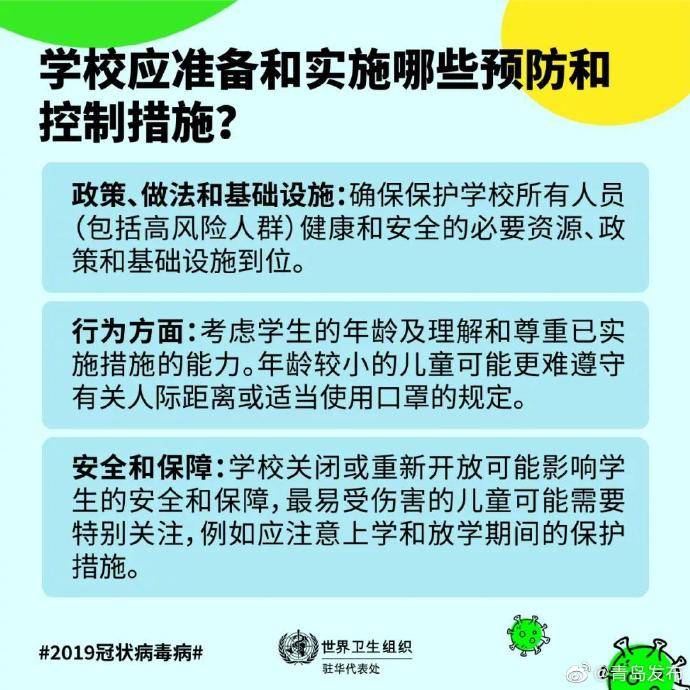 学校应准备和实施哪些预防和控制措施？

政策、做法和基础设施：确保保护学校所有人员（包括高风险人群）健康和安全的必要资源、政策和基础设施到位。

行为方面：考虑学生的年龄及理解和尊重已实施措施的能力。年龄较小的儿童可能更难遵守有关人际距离或适当使用口罩的规定。

安全和保障：学校关闭或重新开放可能影响学生的安全和保障，最易受伤害的儿童可能需要特别关注，例如应注意上学和放学期间的保护措施。

#2019冠状病毒病#

世界卫生组织
驻华代表处

@青岛发布